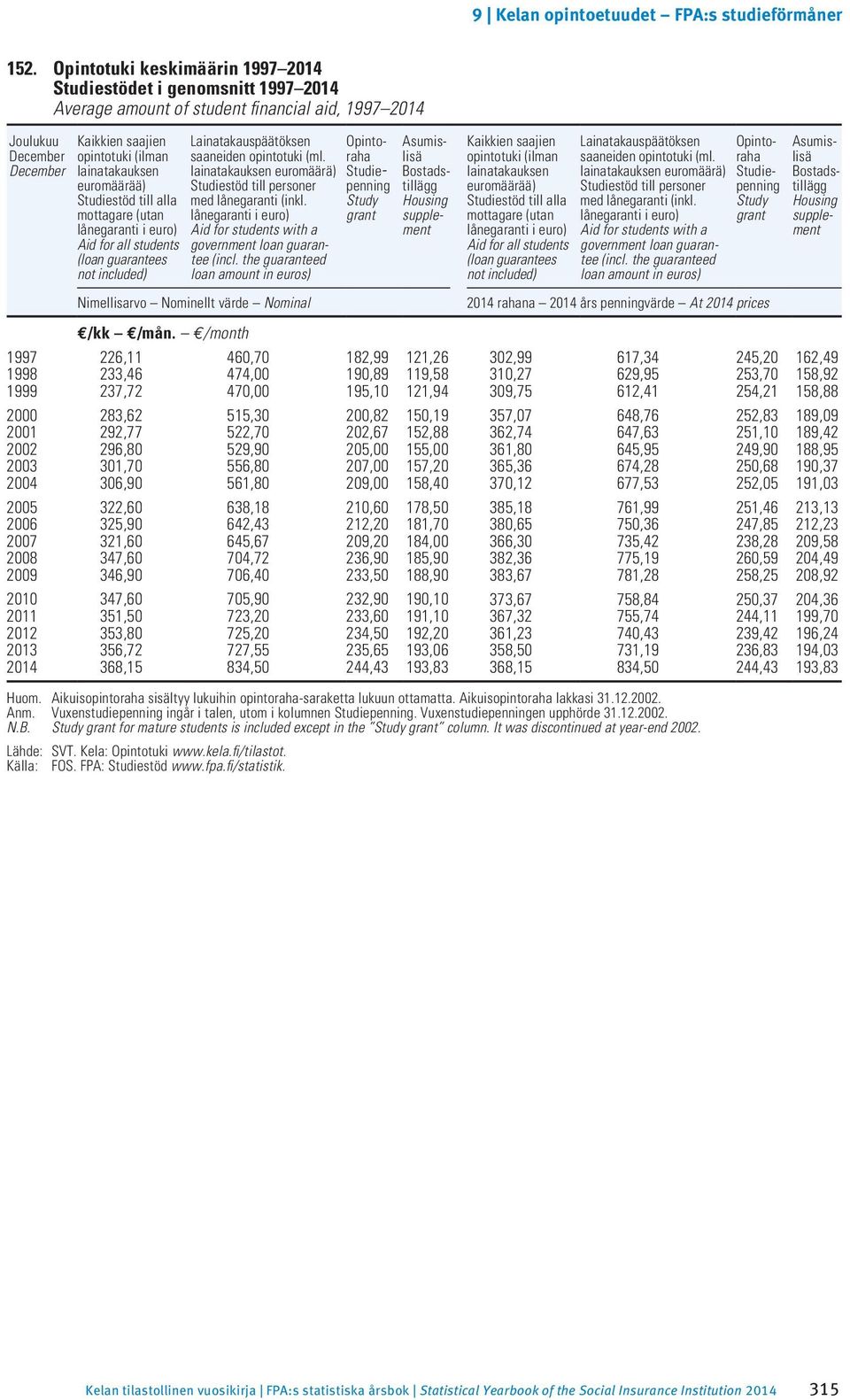 9 | Kelan opintoetuudet – FPA:s studieförmåner

152. Opintotuki keskimäärin 1997–2014
Studiestödet i genomsnitt 1997–2014
Average amount of student financial aid, 1997–2014

| Joulukuu December December | Kaikkien saajien opintotuki (ilman lainatakauksen euromäärää) Studiestöd till alla mottagare (utan lånegaranti i euro) Aid for all students (loan guarantees not included) | Lainatakauspäätöksen saaneiden opintotuki (ml. lainatakauksen euromäärä) Studiestöd till personer med lånegaranti (inkl. lånegaranti i euro) Aid for students with a government loan guarantee (incl. the guaranteed loan amount in euros) | Opintoraha Studiepenning Study grant | Asumislisä Bostadstillägg Housing supplement | Kaikkien saajien opintotuki (ilman lainatakauksen euromäärää) Studiestöd till alla mottagare (utan lånegaranti i euro) Aid for all students (loan guarantees not included) | Lainatakauspäätöksen saaneiden opintotuki (ml. lainatakauksen euromäärä) Studiestöd till personer med lånegaranti (inkl. lånegaranti i euro) Aid for students with a government loan guarantee (incl. the guaranteed loan amount in euros) | Opintoraha Studiepenning Study grant | Asumislisä Bostadstillägg Housing supplement |
|---|---|---|---|---|---|---|---|---|
| | Nimellisarvo – Nominellt värde – Nominal | | | | 2014 rahana – 2014 års penningvärde – At 2014 prices | | | |
| | €/kk – €/mån. – €/month | | | | | | | |
| 1997 | 226,11 | 460,70 | 182,99 | 121,26 | 302,99 | 617,34 | 245,20 | 162,49 |
| 1998 | 233,46 | 474,00 | 190,89 | 119,58 | 310,27 | 629,95 | 253,70 | 158,92 |
| 1999 | 237,72 | 470,00 | 195,10 | 121,94 | 309,75 | 612,41 | 254,21 | 158,88 |
| 2000 | 283,62 | 515,30 | 200,82 | 150,19 | 357,07 | 648,76 | 252,83 | 189,09 |
| 2001 | 292,77 | 522,70 | 202,67 | 152,88 | 362,74 | 647,63 | 251,10 | 189,42 |
| 2002 | 296,80 | 529,90 | 205,00 | 155,00 | 361,80 | 645,95 | 249,90 | 188,95 |
| 2003 | 301,70 | 556,80 | 207,00 | 157,20 | 365,36 | 674,28 | 250,68 | 190,37 |
| 2004 | 306,90 | 561,80 | 209,00 | 158,40 | 370,12 | 677,53 | 252,05 | 191,03 |
| 2005 | 322,60 | 638,18 | 210,60 | 178,50 | 385,18 | 761,99 | 251,46 | 213,13 |
| 2006 | 325,90 | 642,43 | 212,20 | 181,70 | 380,65 | 750,36 | 247,85 | 212,23 |
| 2007 | 321,60 | 645,67 | 209,20 | 184,00 | 366,30 | 735,42 | 238,28 | 209,58 |
| 2008 | 347,60 | 704,72 | 236,90 | 185,90 | 382,36 | 775,19 | 260,59 | 204,49 |
| 2009 | 346,90 | 706,40 | 233,50 | 188,90 | 383,67 | 781,28 | 258,25 | 208,92 |
| 2010 | 347,60 | 705,90 | 232,90 | 190,10 | 373,67 | 758,84 | 250,37 | 204,36 |
| 2011 | 351,50 | 723,20 | 233,60 | 191,10 | 367,32 | 755,74 | 244,11 | 199,70 |
| 2012 | 353,80 | 725,20 | 234,50 | 192,20 | 361,23 | 740,43 | 239,42 | 196,24 |
| 2013 | 356,72 | 727,55 | 235,65 | 193,06 | 358,50 | 731,19 | 236,83 | 194,03 |
| 2014 | 368,15 | 834,50 | 244,43 | 193,83 | 368,15 | 834,50 | 244,43 | 193,83 |

Huom. Aikuisopintoraha sisältyy lukuihin opintoraha-saraketta lukuun ottamatta. Aikuisopintoraha lakkasi 31.12.2002.
Anm. Vuxenstudiepenning ingår i talen, utom i kolumnen Studiepenning. Vuxenstudiepenningen upphörde 31.12.2002.
N.B. Study grant for mature students is included except in the "Study grant" column. It was discontinued at year-end 2002.

Lähde: SVT. Kela: Opintotuki www.kela.fi/tilastot.
Källa: FOS. FPA: Studiestöd www.fpa.fi/statistik.

Kelan tilastollinen vuosikirja | FPA:s statistiska årsbok | Statistical Yearbook of the Social Insurance Institution 2014 315